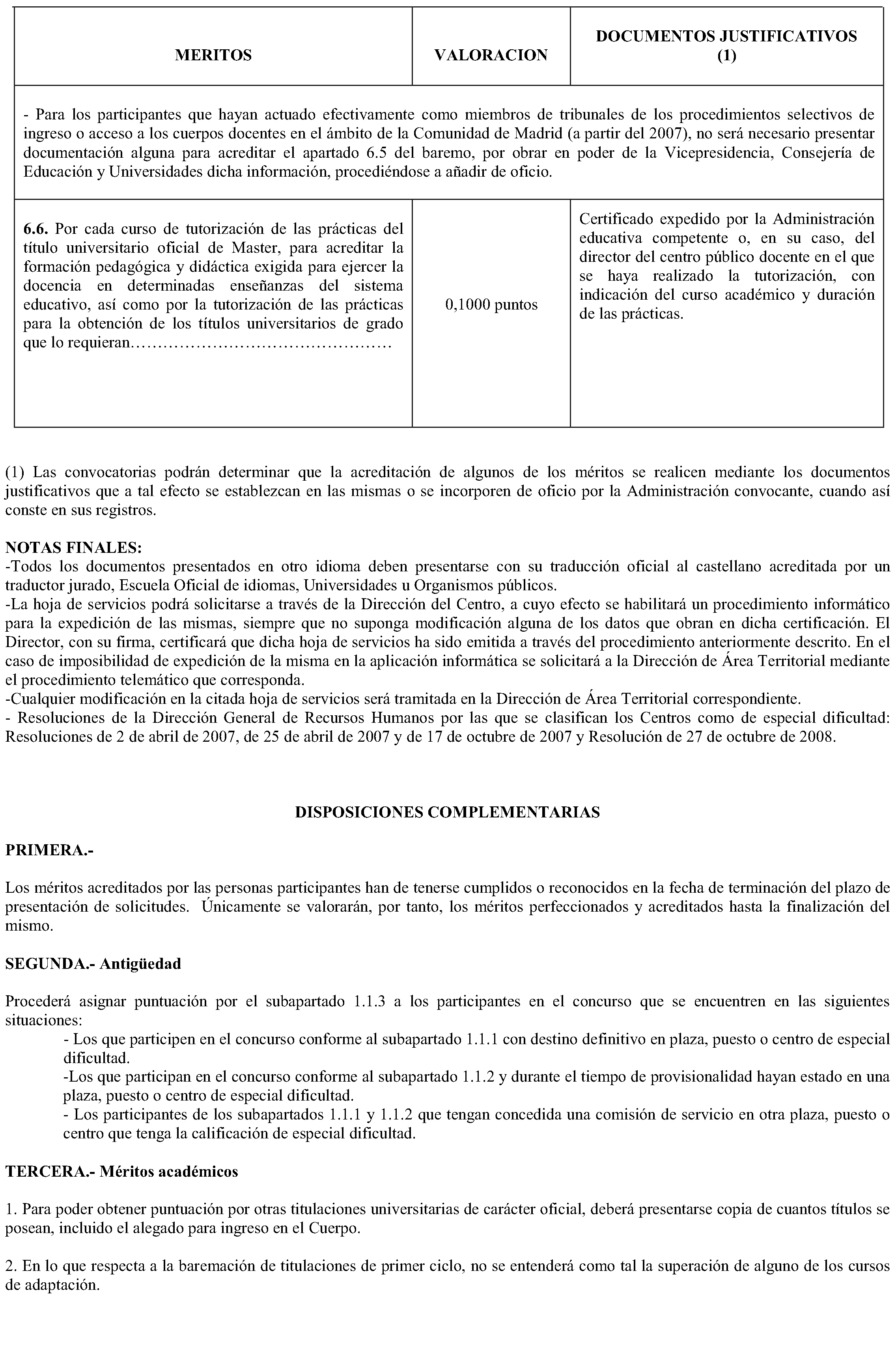 | MERITOS | VALORACION | DOCUMENTOS JUSTIFICATIVOS (1) |
|---|---|---|
| - Para los participantes que hayan actuado efectivamente como miembros de tribunales de los procedimientos selectivos de ingreso o acceso a los cuerpos docentes en el ámbito de la Comunidad de Madrid (a partir del 2007), no será necesario presentar documentación alguna para acreditar el apartado 6.5 del baremo, por obrar en poder de la Vicepresidencia, Consejería de Educación y Universidades dicha información, procediéndose a añadir de oficio. | | |
| 6.6. Por cada curso de tutorización de las prácticas del título universitario oficial de Master, para acreditar la formación pedagógica y didáctica exigida para ejercer la docencia en determinadas enseñanzas del sistema educativo, así como por la tutorización de las prácticas para la obtención de los títulos universitarios de grado que lo requieran | 0,1000 puntos | Certificado expedido por la Administración educativa competente o, en su caso, del director del centro público docente en el que se haya realizado la tutorización, con indicación del curso académico y duración de las prácticas. |

(1) Las convocatorias podrán determinar que la acreditación de algunos de los méritos se realicen mediante los documentos justificativos que a tal efecto se establezcan en las mismas o se incorporen de oficio por la Administración convocante, cuando así conste en sus registros.

NOTAS FINALES:
-Todos los documentos presentados en otro idioma deben presentarse con su traducción oficial al castellano acreditada por un traductor jurado, Escuela Oficial de idiomas, Universidades u Organismos públicos.
-La hoja de servicios podrá solicitarse a través de la Dirección del Centro, a cuyo efecto se habilitará un procedimiento informático para la expedición de las mismas, siempre que no suponga modificación alguna de los datos que obran en dicha certificación. El Director, con su firma, certificará que dicha hoja de servicios ha sido emitida a través del procedimiento anteriormente descrito. En el caso de imposibilidad de expedición de la misma en la aplicación informática se solicitará a la Dirección de Área Territorial mediante el procedimiento telemático que corresponda.
-Cualquier modificación en la citada hoja de servicios será tramitada en la Dirección de Área Territorial correspondiente.
- Resoluciones de la Dirección General de Recursos Humanos por las que se clasifican los Centros como de especial dificultad: Resoluciones de 2 de abril de 2007, de 25 de abril de 2007 y de 17 de octubre de 2007 y Resolución de 27 de octubre de 2008.

DISPOSICIONES COMPLEMENTARIAS

PRIMERA.-

Los méritos acreditados por las personas participantes han de tenerse cumplidos o reconocidos en la fecha de terminación del plazo de presentación de solicitudes. Únicamente se valorarán, por tanto, los méritos perfeccionados y acreditados hasta la finalización del mismo.

SEGUNDA.- Antigüedad

Procederá asignar puntuación por el subapartado 1.1.3 a los participantes en el concurso que se encuentren en las siguientes situaciones:
- Los que participen en el concurso conforme al subapartado 1.1.1 con destino definitivo en plaza, puesto o centro de especial dificultad.
-Los que participan en el concurso conforme al subapartado 1.1.2 y durante el tiempo de provisionalidad hayan estado en una plaza, puesto o centro de especial dificultad.
- Los participantes de los subapartados 1.1.1 y 1.1.2 que tengan concedida una comisión de servicio en otra plaza, puesto o centro que tenga la calificación de especial dificultad.

TERCERA.- Méritos académicos

1. Para poder obtener puntuación por otras titulaciones universitarias de carácter oficial, deberá presentarse copia de cuantos títulos se posean, incluido el alegado para ingreso en el Cuerpo.

2. En lo que respecta a la baremación de titulaciones de primer ciclo, no se entenderá como tal la superación de alguno de los cursos de adaptación.